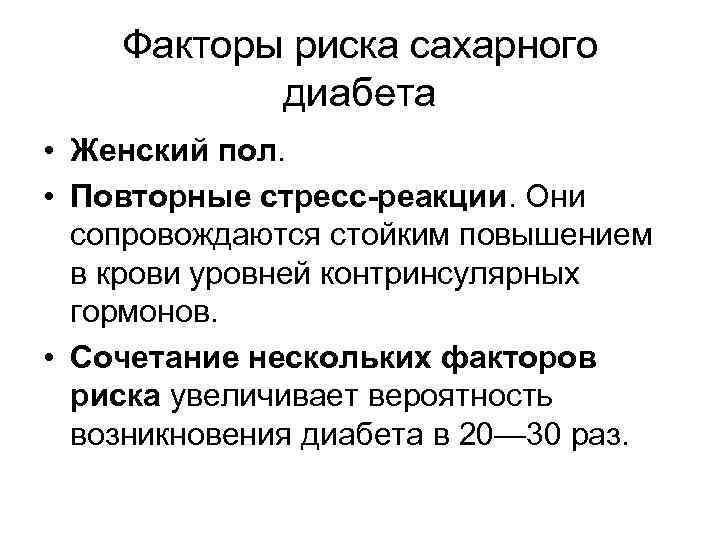 Факторы риска сахарного диабета

• Женский пол.
• Повторные стресс-реакции. Они сопровождаются стойким повышением в крови уровней контринсулярных гормонов.
• Сочетание нескольких факторов риска увеличивает вероятность возникновения диабета в 20—30 раз.